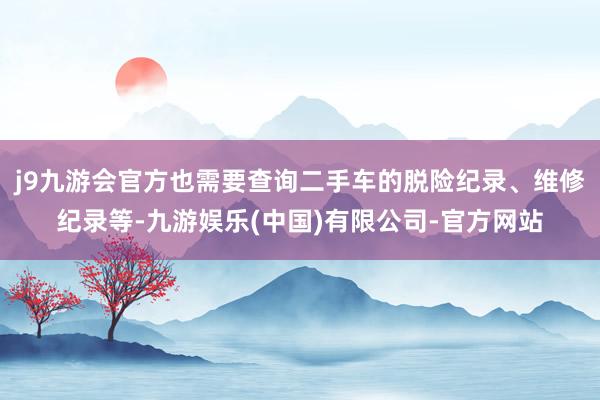 j9九游会官方也需要查询二手车的脱险纪录、维修纪录等-九游娱乐(中国)有限公司-官方网站